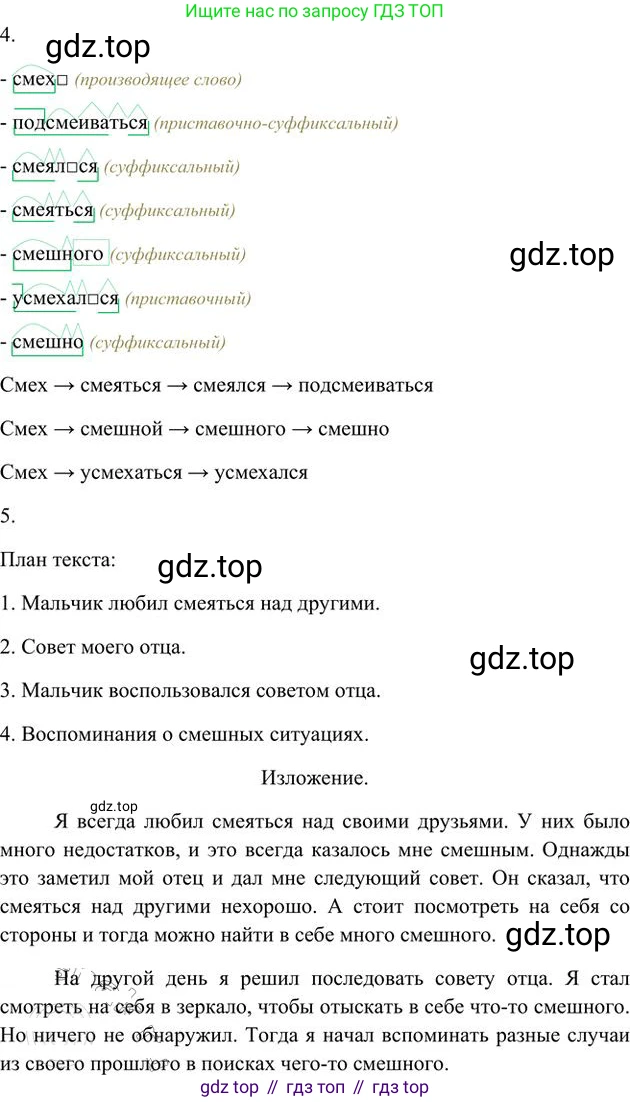 Ищите нас по запросу ГДЗ ТОП

4.

- смех□ (производящее слово)

- подсмеиваться (приставочно-суффиксальный)

- смеял□ся (суффиксальный)

- смеяться (суффиксальный)

- смешного (суффиксальный)

- усмехал□ся (приставочный)

- смешно (суффиксальный)

Смех → смеяться → смеялся → подсмеиваться

Смех → смешной → смешного → смешно

Смех → усмехаться → усмехался

5.

План текста:

1. Мальчик любил смеяться над другими.

2. Совет моего отца.

3. Мальчик воспользовался советом отца.

4. Воспоминания о смешных ситуациях.

Изложение.

Я всегда любил смеяться над своими друзьями. У них было много недостатков, и это всегда казалось мне смешным. Однажды это заметил мой отец и дал мне следующий совет. Он сказал, что смеяться над другими нехорошо. А стоит посмотреть на себя со стороны и тогда можно найти в себе много смешного.

На другой день я решил последовать совету отца. Я стал смотреть на себя в зеркало, чтобы отыскать в себе что-то смешного. Но ничего не обнаружил. Тогда я начал вспоминать разные случаи из своего прошлого в поисках чего-то смешного.

gdz top // гдз топ // гдз top

gdz.top